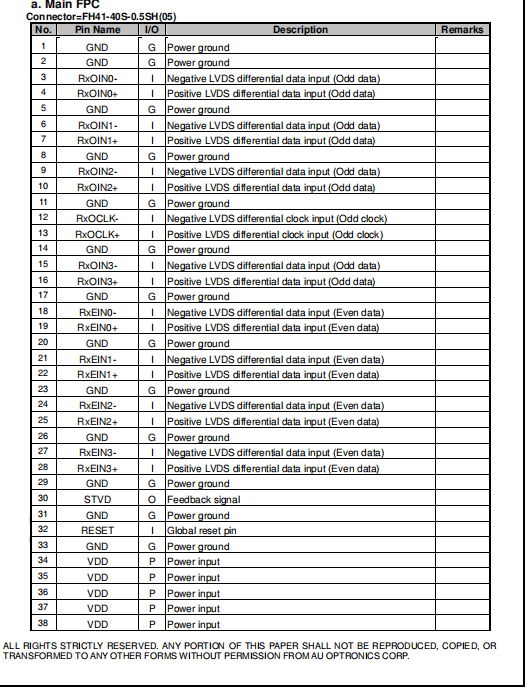 a. Main FPC
Connector=FH41-40S-0.5SH(05)

| No. | Pin Name | I/O | Description | Remarks |
|---|---|---|---|---|
| 1 | GND | G | Power ground | |
| 2 | GND | G | Power ground | |
| 3 | RxOIN0- | I | Negative LVDS differential data input (Odd data) | |
| 4 | RxOIN0+ | I | Positive LVDS differential data input (Odd data) | |
| 5 | GND | G | Power ground | |
| 6 | RxOIN1- | I | Negative LVDS differential data input (Odd data) | |
| 7 | RxOIN1+ | I | Positive LVDS differential data input (Odd data) | |
| 8 | GND | G | Power ground | |
| 9 | RxOIN2- | I | Negative LVDS differential data input (Odd data) | |
| 10 | RxOIN2+ | I | Positive LVDS differential data input (Odd data) | |
| 11 | GND | G | Power ground | |
| 12 | RxOCLK- | I | Negative LVDS differential clock input (Odd clock) | |
| 13 | RxOCLK+ | I | Positive LVDS differential clock input (Odd clock) | |
| 14 | GND | G | Power ground | |
| 15 | RxOIN3- | I | Negative LVDS differential data input (Odd data) | |
| 16 | RxOIN3+ | I | Positive LVDS differential data input (Odd data) | |
| 17 | GND | G | Power ground | |
| 18 | RxEIN0- | I | Negative LVDS differential data input (Even data) | |
| 19 | RxEIN0+ | I | Positive LVDS differential data input (Even data) | |
| 20 | GND | G | Power ground | |
| 21 | RxEIN1- | I | Negative LVDS differential data input (Even data) | |
| 22 | RxEIN1+ | I | Positive LVDS differential data input (Even data) | |
| 23 | GND | G | Power ground | |
| 24 | RxEIN2- | I | Negative LVDS differential data input (Even data) | |
| 25 | RxEIN2+ | I | Positive LVDS differential data input (Even data) | |
| 26 | GND | G | Power ground | |
| 27 | RxEIN3- | I | Negative LVDS differential data input (Even data) | |
| 28 | RxEIN3+ | I | Positive LVDS differential data input (Even data) | |
| 29 | GND | G | Power ground | |
| 30 | STVD | O | Feedback signal | |
| 31 | GND | G | Power ground | |
| 32 | RESET | I | Global reset pin | |
| 33 | GND | G | Power ground | |
| 34 | VDD | P | Power input | |
| 35 | VDD | P | Power input | |
| 36 | VDD | P | Power input | |
| 37 | VDD | P | Power input | |
| 38 | VDD | P | Power input | |

ALL RIGHTS STRICTLY RESERVED. ANY PORTION OF THIS PAPER SHALL NOT BE REPRODUCED, COPIED, OR TRANSFORMED TO ANY OTHER FORMS WITHOUT PERMISSION FROM AU OPTRONICS CORP.